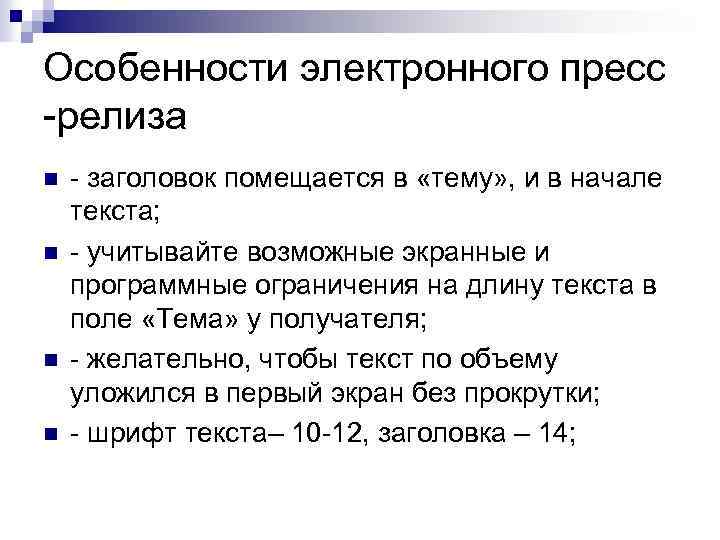 Особенности электронного пресс -релиза

• - заголовок помещается в «тему», и в начале текста;
• - учитывайте возможные экранные и программные ограничения на длину текста в поле «Тема» у получателя;
• - желательно, чтобы текст по объему уложился в первый экран без прокрутки;
• - шрифт текста– 10-12, заголовка – 14;